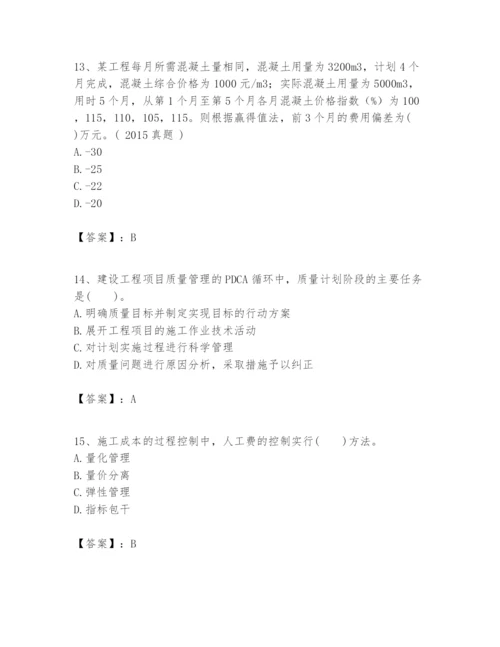 13、某工程每月所需混凝土量相同，混凝土用量为3200m3，计划4个月完成，混凝土综合价格为1000元/m3；实际混凝土用量为5000m3，用时5个月，从第1个月至第5个月各月混凝土价格指数（%）为100，115，110，105，115。则根据赢得值法，前3个月的费用偏差为( )万元。( 2015真题 )
A.-30
B.-25
C.-22
D.-20

【答案】：B

14、建设工程项目质量管理的PDCA循环中，质量计划阶段的主要任务是(　　)。
A.明确质量目标并制定实现目标的行动方案
B.展开工程项目的施工作业技术活动
C.对计划实施过程进行科学管理
D.对质量问题进行原因分析，采取措施予以纠正

【答案】：A

15、施工成本的过程控制中，人工费的控制实行(　　)方法。
A.量化管理
B.量价分离
C.弹性管理
D.指标包干

【答案】：B